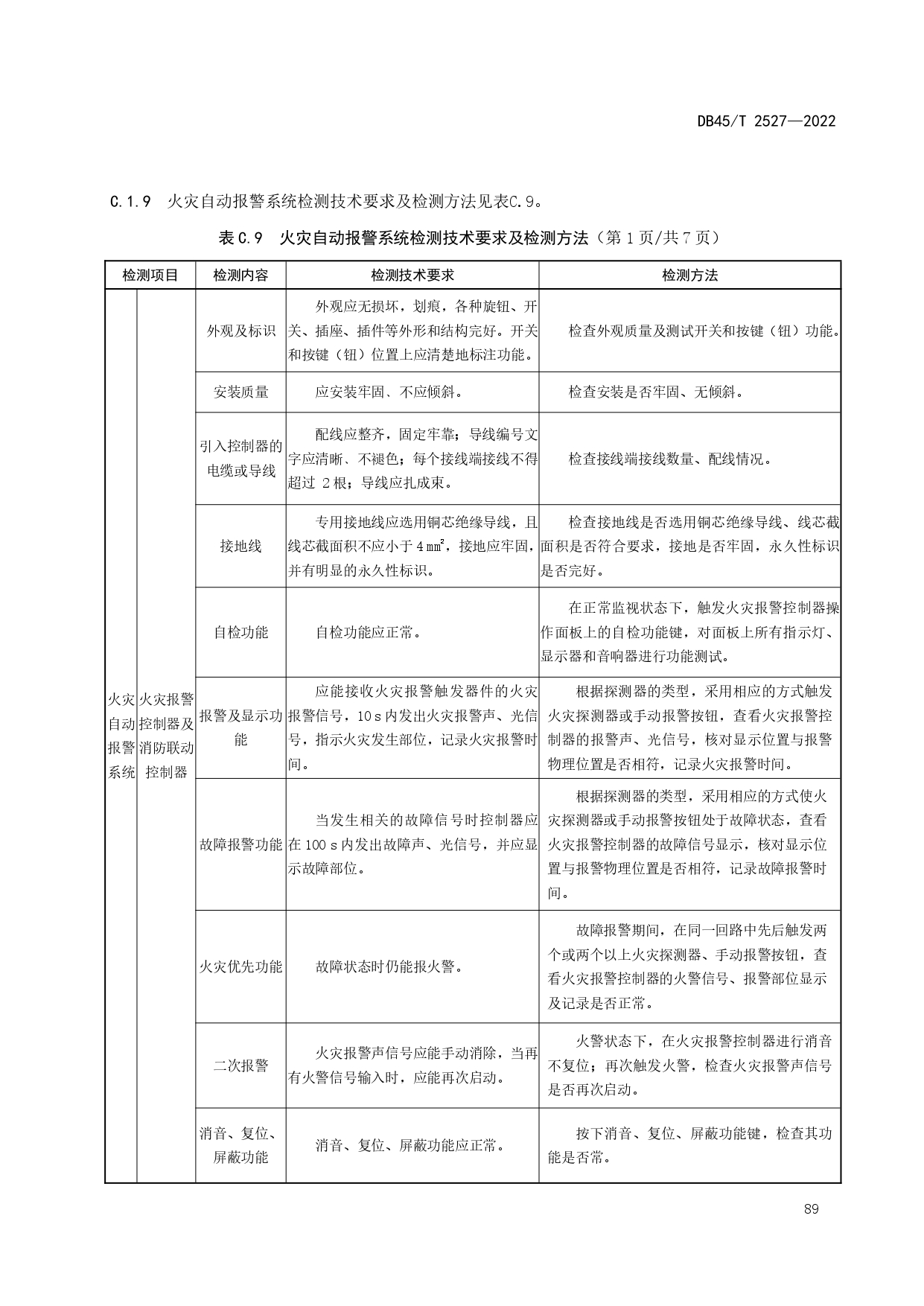 DB45/T 2527—2022

C.1.9 火灾自动报警系统检测技术要求及检测方法见表C.9。

表 C.9 火灾自动报警系统检测技术要求及检测方法（第 1 页/共 7 页）

| 检测项目 | | 检测内容 | 检测技术要求 | 检测方法 |
|---|---|---|---|---|
| 火灾自动报警系统 | 火灾报警控制器及消防联动控制器 | 外观及标识 | 外观应无损坏，划痕，各种旋钮、开关、插座、插件等外形和结构完好。开关和按键（钮）位置上应清楚地标注功能。 | 检查外观质量及测试开关和按键（钮）功能。 |
| | | 安装质量 | 应安装牢固、不应倾斜。 | 检查安装是否牢固、无倾斜。 |
| | | 引入控制器的电缆或导线 | 配线应整齐，固定牢靠；导线编号文字应清晰、不褪色；每个接线端接线不得超过 2 根；导线应扎成束。 | 检查接线端接线数量、配线情况。 |
| | | 接地线 | 专用接地线应选用铜芯绝缘导线，且线芯截面积不应小于 4 $mm^2$，接地应牢固，并有明显的永久性标识。 | 检查接地线是否选用铜芯绝缘导线、线芯截面积是否符合要求，接地是否牢固，永久性标识是否完好。 |
| | | 自检功能 | 自检功能应正常。 | 在正常监视状态下，触发火灾报警控制器操作面板上的自检功能键，对面板上所有指示灯、显示器和音响器进行功能测试。 |
| | | 报警及显示功能 | 应能接收火灾报警触发器件的火灾报警信号，10 s 内发出火灾报警声、光信号，指示火灾发生部位，记录火灾报警时间。 | 根据探测器的类型，采用相应的方式触发火灾探测器或手动报警按钮，查看火灾报警控制器的报警声、光信号，核对显示位置与报警物理位置是否相符，记录火灾报警时间。 |
| | | 故障报警功能 | 当发生相关的故障信号时控制器应在 100 s 内发出故障声、光信号，并应显示故障部位。 | 根据探测器的类型，采用相应的方式使火灾探测器或手动报警按钮处于故障状态，查看火灾报警控制器的故障信号显示，核对显示位置与报警物理位置是否相符，记录故障报警时间。 |
| | | 火灾优先功能 | 故障状态时仍能报火警。 | 故障报警期间，在同一回路中先后触发两个或两个以上火灾探测器、手动报警按钮，查看火灾报警控制器的火警信号、报警部位显示及记录是否正常。 |
| | | 二次报警 | 火灾报警声信号应能手动消除，当再有火警信号输入时，应能再次启动。 | 火警状态下，在火灾报警控制器进行消音不复位；再次触发火警，检查火灾报警声信号是否再次启动。 |
| | | 消音、复位、屏蔽功能 | 消音、复位、屏蔽功能应正常。 | 按下消音、复位、屏蔽功能键，检查其功能是否常。 |

89